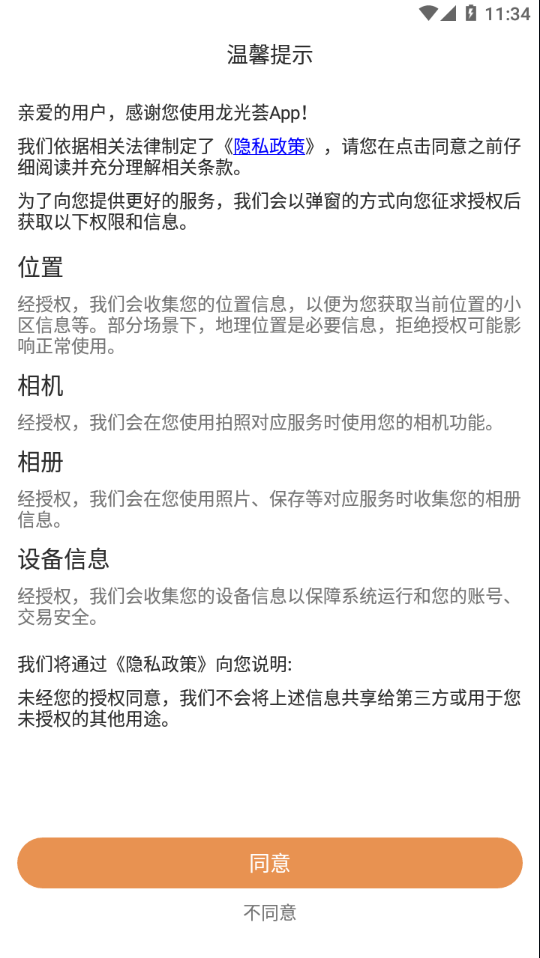 11:34

温馨提示

亲爱的用户，感谢您使用龙光荟App！

我们依据相关法律制定了《隐私政策》，请您在点击同意之前仔细阅读并充分理解相关条款。

为了向您提供更好的服务，我们会以弹窗的方式向您征求授权后获取以下权限和信息。

位置

经授权，我们会收集您的位置信息，以便为您获取当前位置的小区信息等。部分场景下，地理位置是必要信息，拒绝授权可能影响正常使用。

相机

经授权，我们会在您使用拍照对应服务时使用您的相机功能。

相册

经授权，我们会在您使用照片、保存等对应服务时收集您的相册信息。

设备信息

经授权，我们会收集您的设备信息以保障系统运行和您的账号、交易安全。

我们将通过《隐私政策》向您说明:

未经您的授权同意，我们不会将上述信息共享给第三方或用于您未授权的其他用途。

同意

不同意